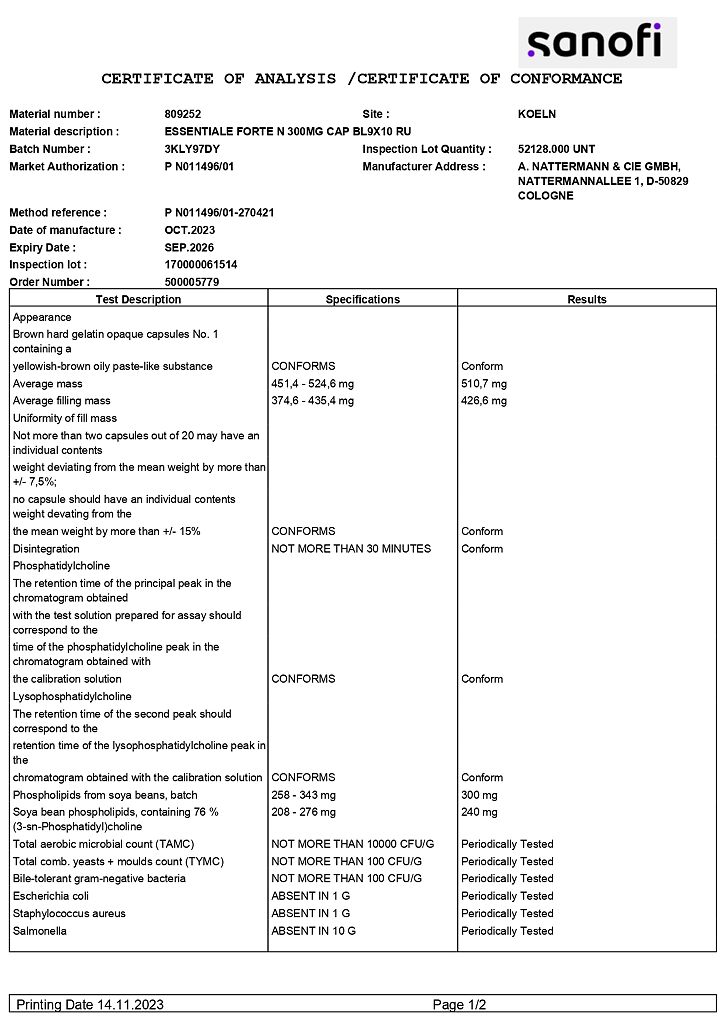 sanofi

CERTIFICATE OF ANALYSIS /CERTIFICATE OF CONFORMANCE

Material number : 809252
Material description : ESSENTIALE FORTE N 300MG CAP BL9X10 RU
Batch Number : 3KLY97DY
Market Authorization : P N011496/01

Site : KOELN
Inspection Lot Quantity : 52128.000 UNT
Manufacturer Address : A. NATTERMANN & CIE GMBH, NATTERMANNALLEE 1, D-50829 COLOGNE

Method reference : P N011496/01-270421
Date of manufacture : OCT.2023
Expiry Date : SEP.2026
Inspection lot : 170000061514
Order Number : 500005779

| Test Description | Specifications | Results |
|---|---|---|
| Appearance | | |
| Brown hard gelatin opaque capsules No. 1 containing a | | |
| yellowish-brown oily paste-like substance | CONFORMS | Conform |
| Average mass | 451,4 - 524,6 mg | 510,7 mg |
| Average filling mass | 374,6 - 435,4 mg | 426,6 mg |
| Uniformity of fill mass | | |
| Not more than two capsules out of 20 may have an individual contents | | |
| weight deviating from the mean weight by more than +/- 7,5%; | | |
| no capsule should have an individual contents weight devating from the | | |
| the mean weight by more than +/- 15% | CONFORMS | Conform |
| Disintegration | NOT MORE THAN 30 MINUTES | Conform |
| Phosphatidylcholine | | |
| The retention time of the principal peak in the chromatogram obtained | | |
| with the test solution prepared for assay should correspond to the | | |
| time of the phosphatidylcholine peak in the chromatogram obtained with | | |
| the calibration solution | CONFORMS | Conform |
| Lysophosphatidylcholine | | |
| The retention time of the second peak should correspond to the | | |
| retention time of the lysophosphatidylcholine peak in the | | |
| chromatogram obtained with the calibration solution | CONFORMS | Conform |
| Phospholipids from soya beans, batch | 258 - 343 mg | 300 mg |
| Soya bean phospholipids, containing 76 % (3-sn-Phosphatidyl)choline | 208 - 276 mg | 240 mg |
| Total aerobic microbial count (TAMC) | NOT MORE THAN 10000 CFU/G | Periodically Tested |
| Total comb. yeasts + moulds count (TYMC) | NOT MORE THAN 100 CFU/G | Periodically Tested |
| Bile-tolerant gram-negative bacteria | NOT MORE THAN 100 CFU/G | Periodically Tested |
| Escherichia coli | ABSENT IN 1 G | Periodically Tested |
| Staphylococcus aureus | ABSENT IN 1 G | Periodically Tested |
| Salmonella | ABSENT IN 10 G | Periodically Tested |

Printing Date 14.11.2023 Page 1/2